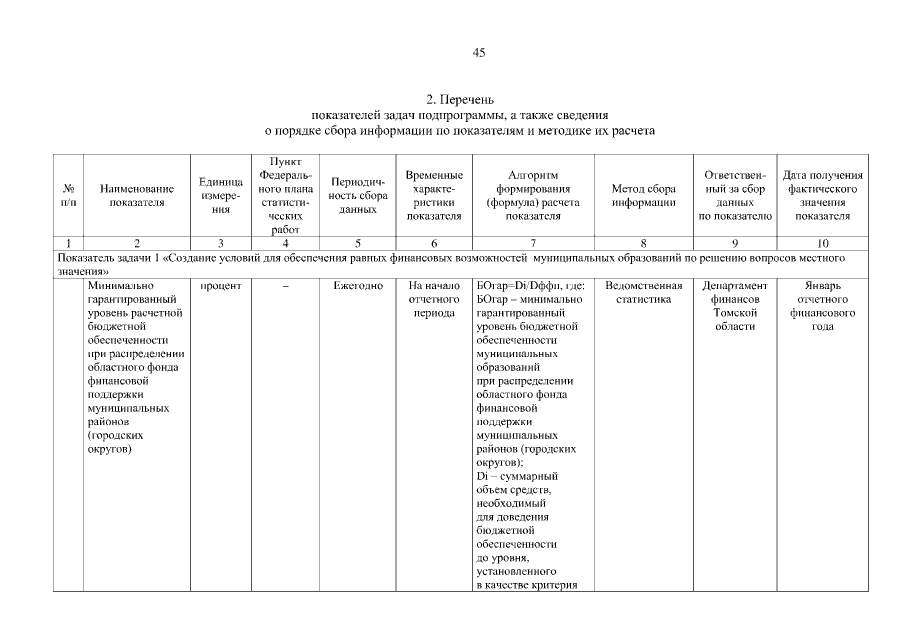 45

2. Перечень
показателей задач подпрограммы, а также сведения
о порядке сбора информации по показателям и методике их расчета

| № п/п | Наименование показателя | Единица измерения | Пункт Федерального плана статистических работ | Периодичность сбора данных | Временные характеристики показателя | Алгоритм формирования (формула) расчета показателя | Метод сбора информации | Ответственный за сбор данных по показателю | Дата получения фактического значения показателя |
|---|---|---|---|---|---|---|---|---|---|
| 1 | 2 | 3 | 4 | 5 | 6 | 7 | 8 | 9 | 10 |
| Показатель задачи 1 «Создание условий для обеспечения равных финансовых возможностей муниципальных образований по решению вопросов местного значения» | | | | | | | | | |
| | Минимально гарантированный уровень расчетной бюджетной обеспеченности при распределении областного фонда финансовой поддержки муниципальных районов (городских округов) | процент | – | Ежегодно | На начало отчетного периода | БОгар=Di/Dффп, где: БОгар – минимально гарантированный уровень бюджетной обеспеченности муниципальных образований при распределении областного фонда финансовой поддержки муниципальных районов (городских округов); Di – суммарный объем средств, необходимый для доведения бюджетной обеспеченности до уровня, установленного в качестве критерия | Ведомственная статистика | Департамент финансов Томской области | Январь отчетного финансового года |